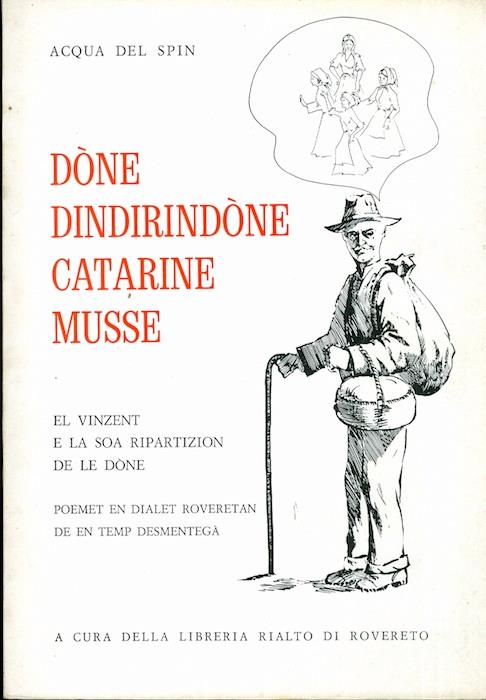 ACQUA DEL SPIN

DÒNE
DINDIRINDÒNE
CATARINE
MUSSE

EL VINZENT
E LA SOA RIPARTIZION
DE LE DÒNE

POEMET EN DIALET ROVERETAN
DE EN TEMP DESMENTEGÀ

A CURA DELLA LIBRERIA RIALTO DI ROVERETO